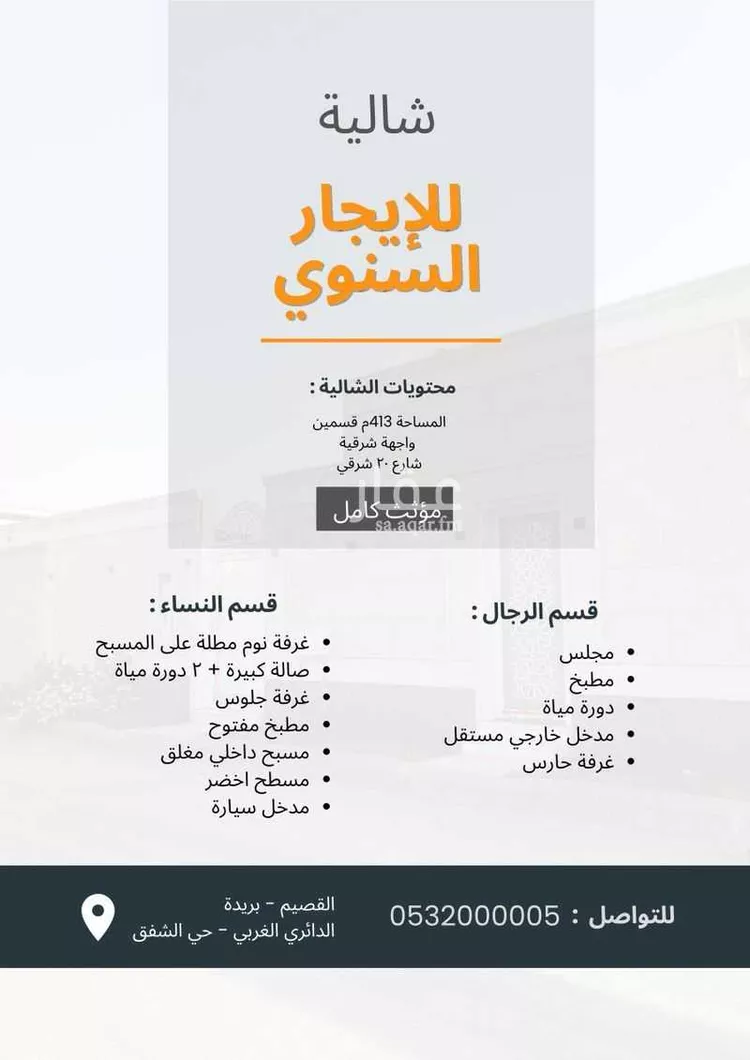 شالية

للإيجار السنوي

محتويات الشالية :

المساحة 413م قسمين
واجهة شرقية
شارع ٢٠ شرقي

مؤثث كامل

عقار
sa.aqar.fm

قسم الرجال :

- مجلس
- مطبخ
- دورة مياة
- مدخل خارجي مستقل
- غرفة حارس

قسم النساء :

- غرفة نوم مطلة على المسبح
- صالة كبيرة + ٢ دورة مياة
- غرفة جلوس
- مطبخ مفتوح
- مسبح داخلي مغلق
- مسطح اخضر
- مدخل سيارة

للتواصل : 0532000005

القصيم - بريدة
الدائري الغربي - حي الشفق